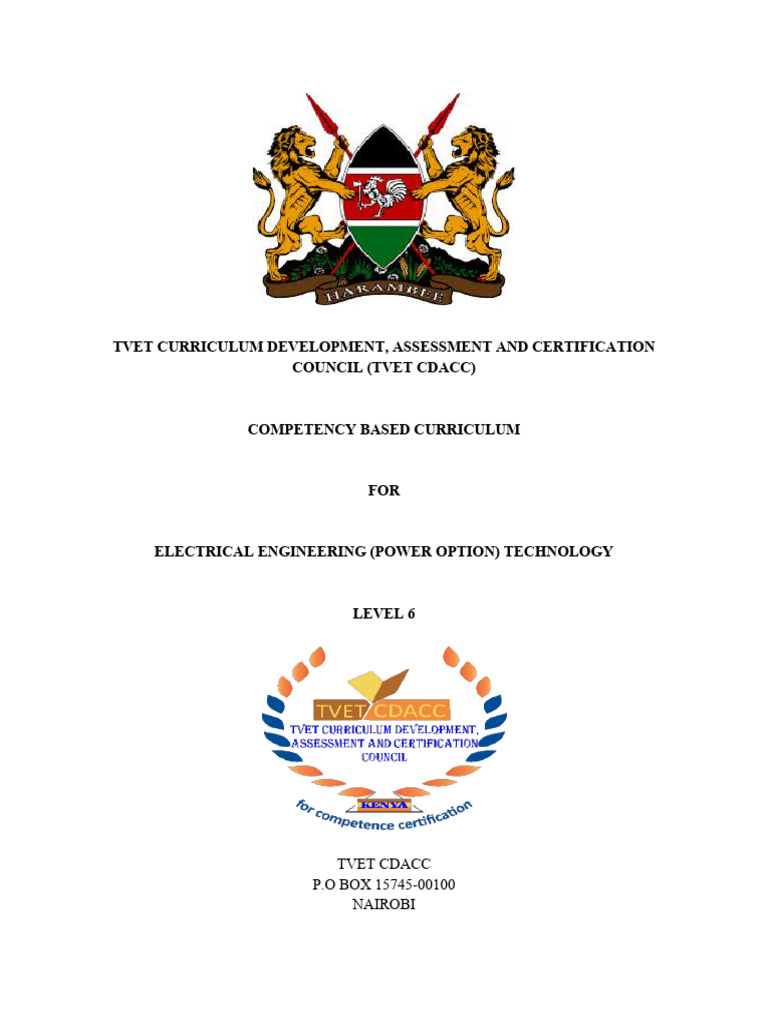 HARAMBEE

TVET CURRICULUM DEVELOPMENT, ASSESSMENT AND CERTIFICATION COUNCIL (TVET CDACC)

COMPETENCY BASED CURRICULUM

FOR

ELECTRICAL ENGINEERING (POWER OPTION) TECHNOLOGY

LEVEL 6

TVET CDACC
TVET CURRICULUM DEVELOPMENT, ASSESSMENT AND CERTIFICATION COUNCIL
KENYA
for competence certification

TVET CDACC
P.O BOX 15745-00100
NAIROBI